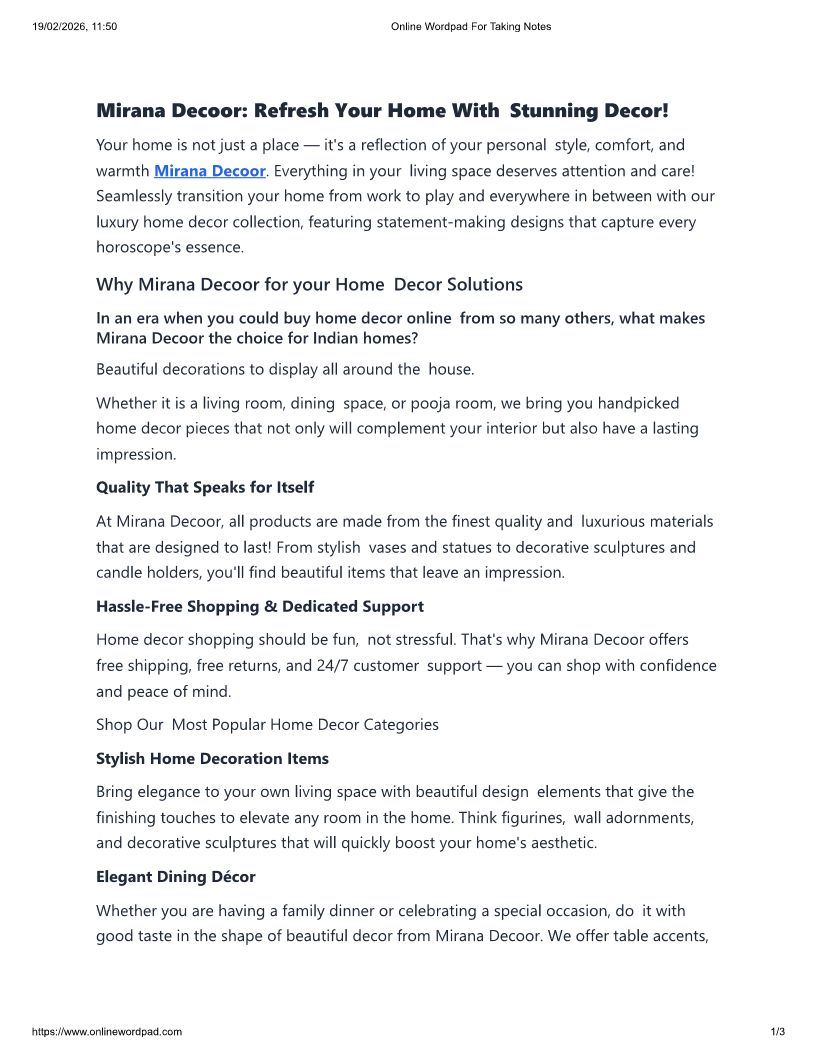 19/02/2026, 11:50 Online Wordpad For Taking Notes

Mirana Decoor: Refresh Your Home With Stunning Decor!

Your home is not just a place — it's a reflection of your personal style, comfort, and warmth Mirana Decoor. Everything in your living space deserves attention and care! Seamlessly transition your home from work to play and everywhere in between with our luxury home decor collection, featuring statement-making designs that capture every horoscope's essence.

Why Mirana Decoor for your Home Decor Solutions

In an era when you could buy home decor online from so many others, what makes Mirana Decoor the choice for Indian homes?

Beautiful decorations to display all around the house.

Whether it is a living room, dining space, or pooja room, we bring you handpicked home decor pieces that not only will complement your interior but also have a lasting impression.

Quality That Speaks for Itself

At Mirana Decoor, all products are made from the finest quality and luxurious materials that are designed to last! From stylish vases and statues to decorative sculptures and candle holders, you'll find beautiful items that leave an impression.

Hassle-Free Shopping & Dedicated Support

Home decor shopping should be fun, not stressful. That's why Mirana Decoor offers free shipping, free returns, and 24/7 customer support — you can shop with confidence and peace of mind.

Shop Our Most Popular Home Decor Categories

Stylish Home Decoration Items

Bring elegance to your own living space with beautiful design elements that give the finishing touches to elevate any room in the home. Think figurines, wall adornments, and decorative sculptures that will quickly boost your home's aesthetic.

Elegant Dining Décor

Whether you are having a family dinner or celebrating a special occasion, do it with good taste in the shape of beautiful decor from Mirana Decoor. We offer table accents,

https://www.onlinewordpad.com 1/3